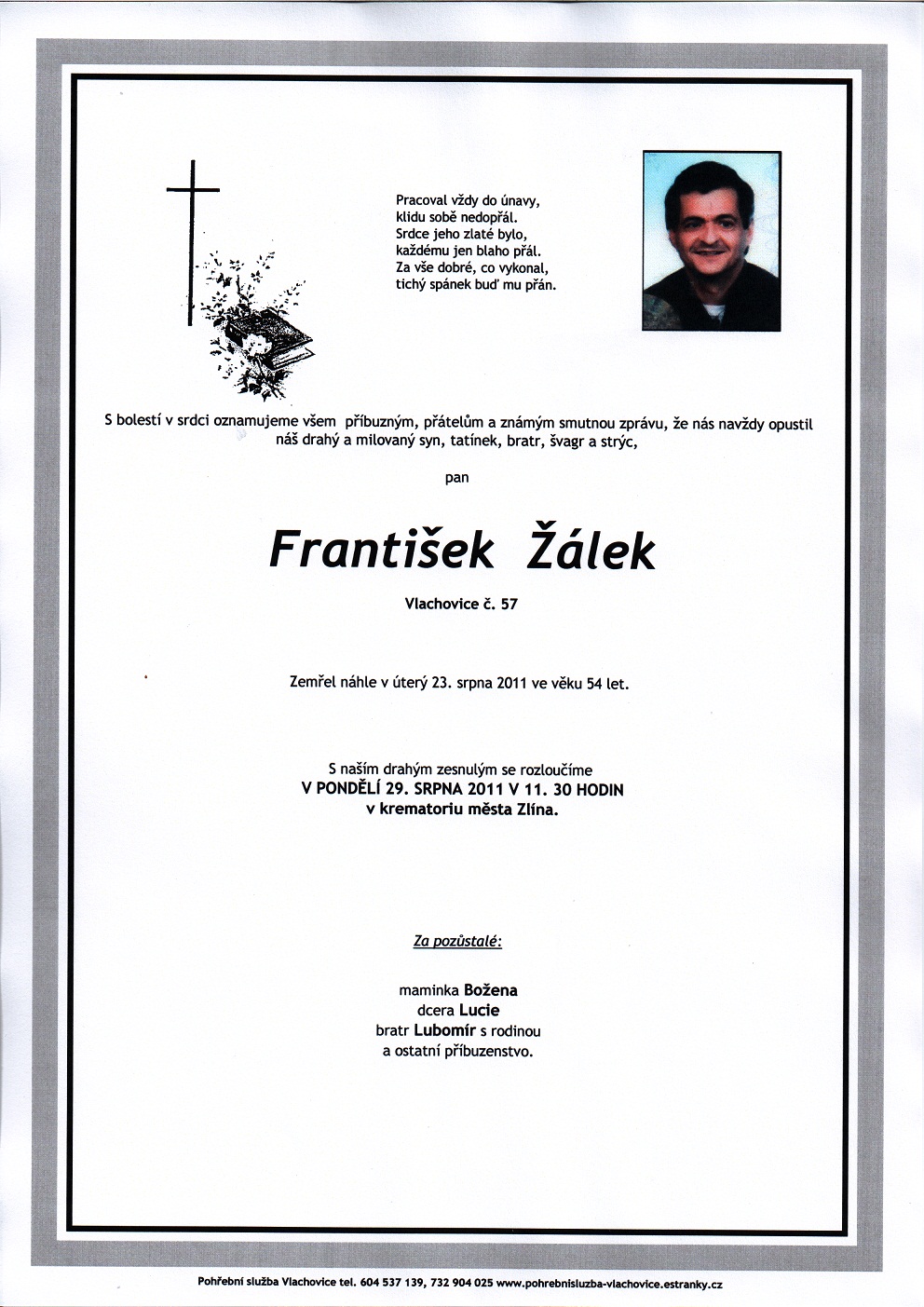 Pracoval vždy do únavy,
klidu sobě nedopřál.
Srdce jeho zlaté bylo,
každému jen blaho přál.
Za vše dobré, co vykonal,
tichý spánek buď mu přán.

S bolestí v srdci oznamujeme všem příbuzným, přátelům a známým smutnou zprávu, že nás navždy opustil náš drahý a milovaný syn, tatínek, bratr, švagr a strýc,

pan

František Žálek

Vlachovice č. 57

Zemřel náhle v úterý 23. srpna 2011 ve věku 54 let.

S naším drahým zesnulým se rozloučíme
V PONDĚLÍ 29. SRPNA 2011 V 11. 30 HODIN
v krematoriu města Zlína.

Za pozůstalé:

maminka Božena
dcera Lucie
bratr Lubomír s rodinou
a ostatní příbuzenstvo.

Pohřební služba Vlachovice tel. 604 537 139, 732 904 025 www.pohrebnisluzba-vlachovice.estranky.cz